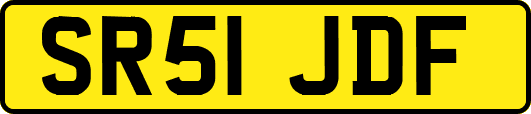 SR51 JDF